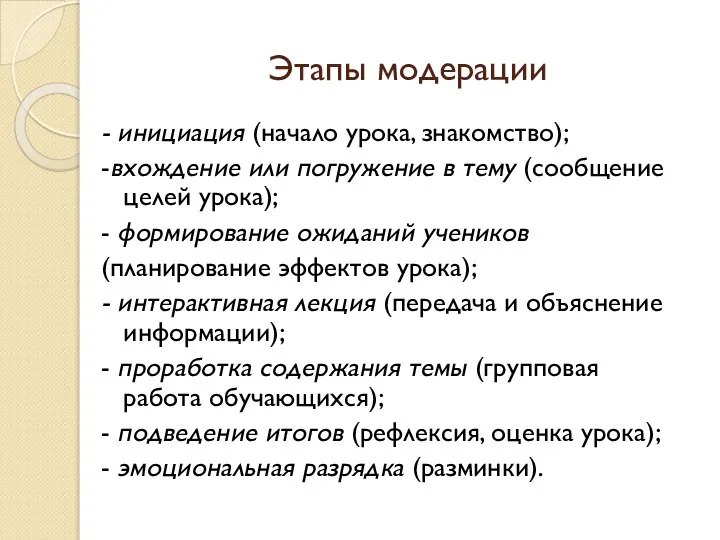 Этапы модерации

- инициация (начало урока, знакомство);

-вхождение или погружение в тему (сообщение целей урока);

- формирование ожиданий учеников

(планирование эффектов урока);

- интерактивная лекция (передача и объяснение информации);

- проработка содержания темы (групповая работа обучающихся);

- подведение итогов (рефлексия, оценка урока);

- эмоциональная разрядка (разминки).